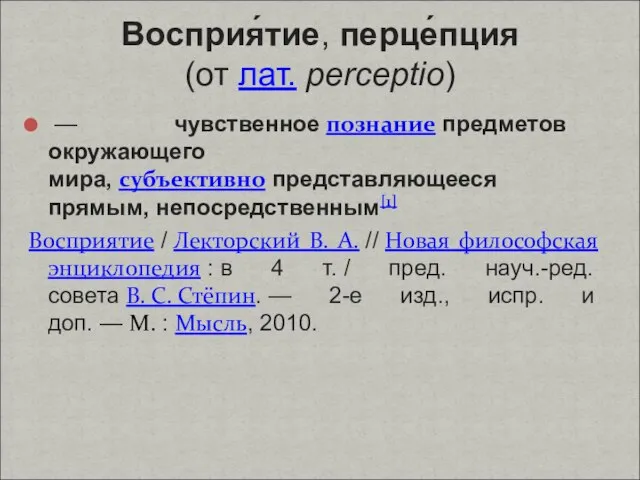 Восприя́тие, перце́пция (от лат. perceptio)

— чувственное познание предметов окружающего мира, субъективно представляющееся прямым, непосредственным[1]

Восприятие / Лекторский В. А. // Новая философская энциклопедия : в 4 т. / пред. науч.-ред. совета В. С. Стёпин. — 2-е изд., испр. и доп. — М. : Мысль, 2010.